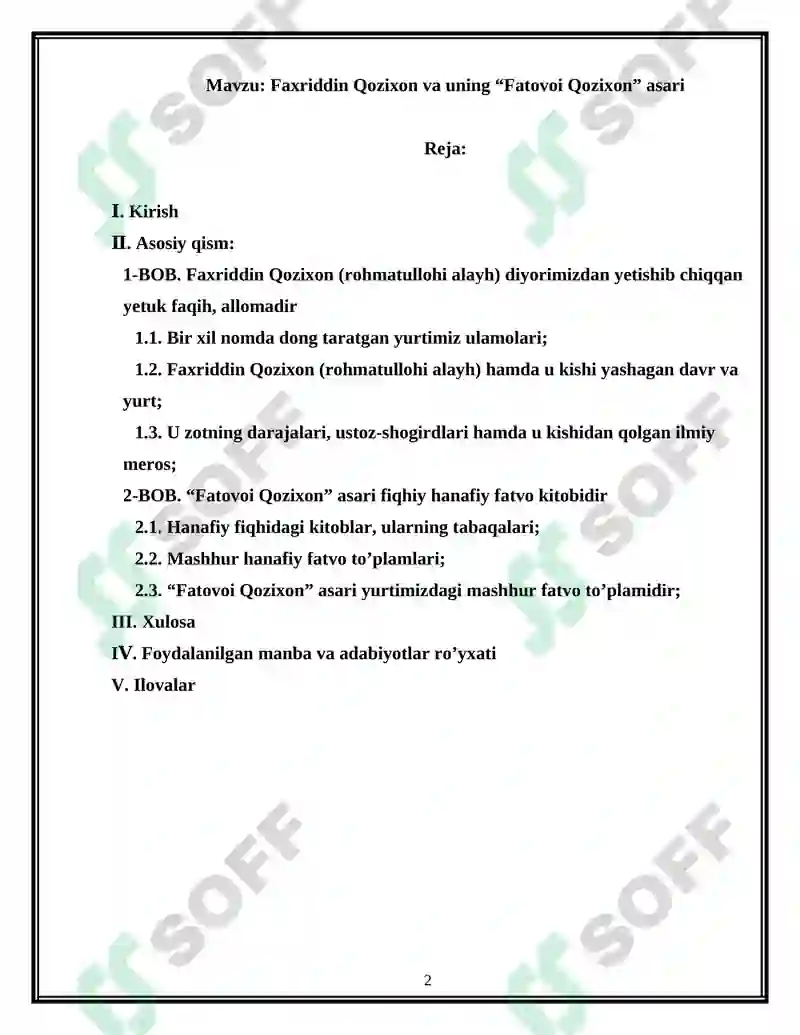 Mavzu: Faxriddin Qozixon va uning “Fatovoi Qozixon” asari

Reja:

I. Kirish

II. Asosiy qism:

1-BOB. Faxriddin Qozixon (rohmatullohi alayh) diyorimizdan yetishib chiqqan yetuk faqih, allomadir

1.1. Bir xil nomda dong taratgan yurtimiz ulamolari;

1.2. Faxriddin Qozixon (rohmatullohi alayh) hamda u kishi yashagan davr va yurt;

1.3. U zotning darajalari, ustoz-shogirdlari hamda u kishidan qolgan ilmiy meros;

2-BOB. “Fatovoi Qozixon” asari fiqhiy hanafiy fatvo kitobidir

2.1. Hanafiy fiqhidagi kitoblar, ularning tabaqalari;

2.2. Mashhur hanafiy fatvo to’plamlari;

2.3. “Fatovoi Qozixon” asari yurtimizdagi mashhur fatvo to’plamidir;

III. Xulosa

IV. Foydalanilgan manba va adabiyotlar ro’yxati

V. Ilovalar

SOFF

2